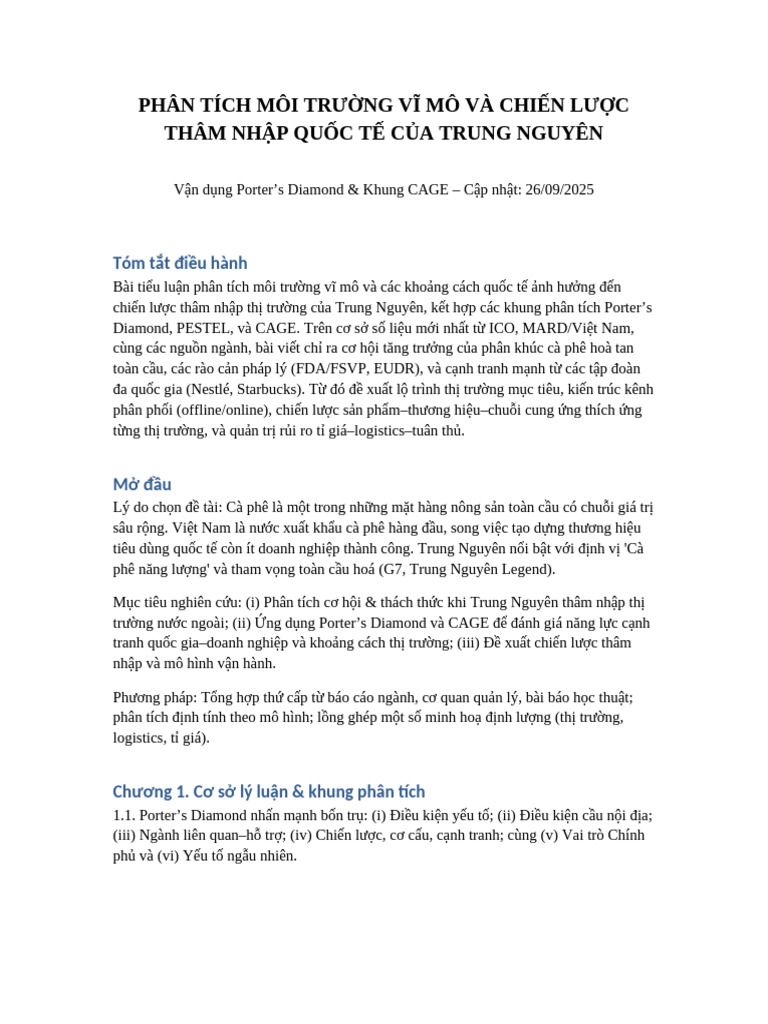 PHÂN TÍCH MÔI TRƯỜNG VĨ MÔ VÀ CHIẾN LƯỢC THÂM NHẬP QUỐC TẾ CỦA TRUNG NGUYÊN

Vận dụng Porter’s Diamond & Khung CAGE – Cập nhật: 26/09/2025

Tóm tắt điều hành

Bài tiểu luận phân tích môi trường vĩ mô và các khoảng cách quốc tế ảnh hưởng đến chiến lược thâm nhập thị trường của Trung Nguyên, kết hợp các khung phân tích Porter’s Diamond, PESTEL, và CAGE. Trên cơ sở số liệu mới nhất từ ICO, MARD/Việt Nam, cùng các nguồn ngành, bài viết chỉ ra cơ hội tăng trưởng của phân khúc cà phê hoà tan toàn cầu, các rào cản pháp lý (FDA/FSVP, EUDR), và cạnh tranh mạnh từ các tập đoàn đa quốc gia (Nestlé, Starbucks). Từ đó đề xuất lộ trình thị trường mục tiêu, kiến trúc kênh phân phối (offline/online), chiến lược sản phẩm–thương hiệu–chuỗi cung ứng thích ứng từng thị trường, và quản trị rủi ro tỉ giá–logistics–tuân thủ.

Mở đầu

Lý do chọn đề tài: Cà phê là một trong những mặt hàng nông sản toàn cầu có chuỗi giá trị sâu rộng. Việt Nam là nước xuất khẩu cà phê hàng đầu, song việc tạo dựng thương hiệu tiêu dùng quốc tế còn ít doanh nghiệp thành công. Trung Nguyên nổi bật với định vị 'Cà phê năng lượng' và tham vọng toàn cầu hoá (G7, Trung Nguyên Legend).

Mục tiêu nghiên cứu: (i) Phân tích cơ hội & thách thức khi Trung Nguyên thâm nhập thị trường nước ngoài; (ii) Ứng dụng Porter’s Diamond và CAGE để đánh giá năng lực cạnh tranh quốc gia–doanh nghiệp và khoảng cách thị trường; (iii) Đề xuất chiến lược thâm nhập và mô hình vận hành.

Phương pháp: Tổng hợp thứ cấp từ báo cáo ngành, cơ quan quản lý, bài báo học thuật; phân tích định tính theo mô hình; lồng ghép một số minh hoạ định lượng (thị trường, logistics, tỉ giá).

Chương 1. Cơ sở lý luận & khung phân tích

1.1. Porter’s Diamond nhấn mạnh bốn trụ: (i) Điều kiện yếu tố; (ii) Điều kiện cầu nội địa; (iii) Ngành liên quan–hỗ trợ; (iv) Chiến lược, cơ cấu, cạnh tranh; cùng (v) Vai trò Chính phủ và (vi) Yếu tố ngẫu nhiên.